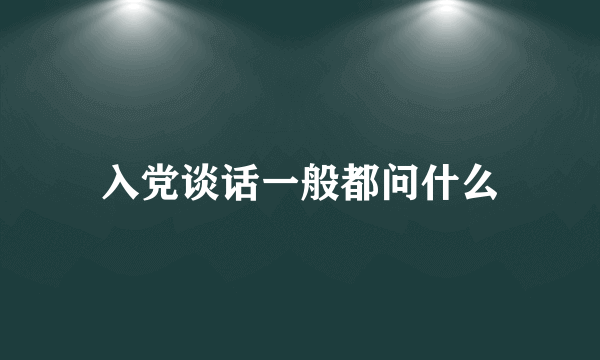 入党谈话一般都问什么